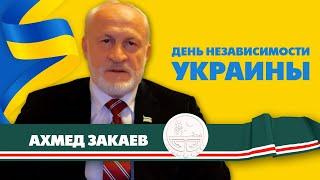 ДЕНЬ НЕЗАВИСИМОСТИ
УКРАИНЫ

АХМЕД ЗАКАЕВ